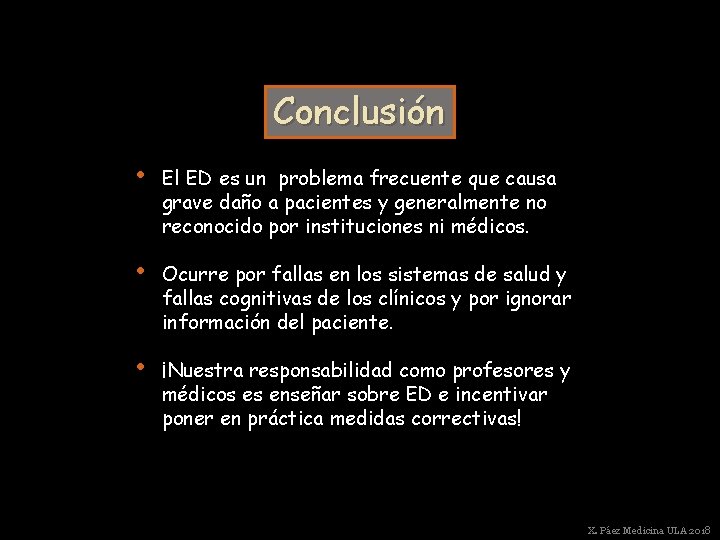 Conclusión

• El ED es un problema frecuente que causa grave daño a pacientes y generalmente no reconocido por instituciones ni médicos.

• Ocurre por fallas en los sistemas de salud y fallas cognitivas de los clínicos y por ignorar información del paciente.

• ¡Nuestra responsabilidad como profesores y médicos es enseñar sobre ED e incentivar poner en práctica medidas correctivas!

X. Páez Medicina ULA 2018